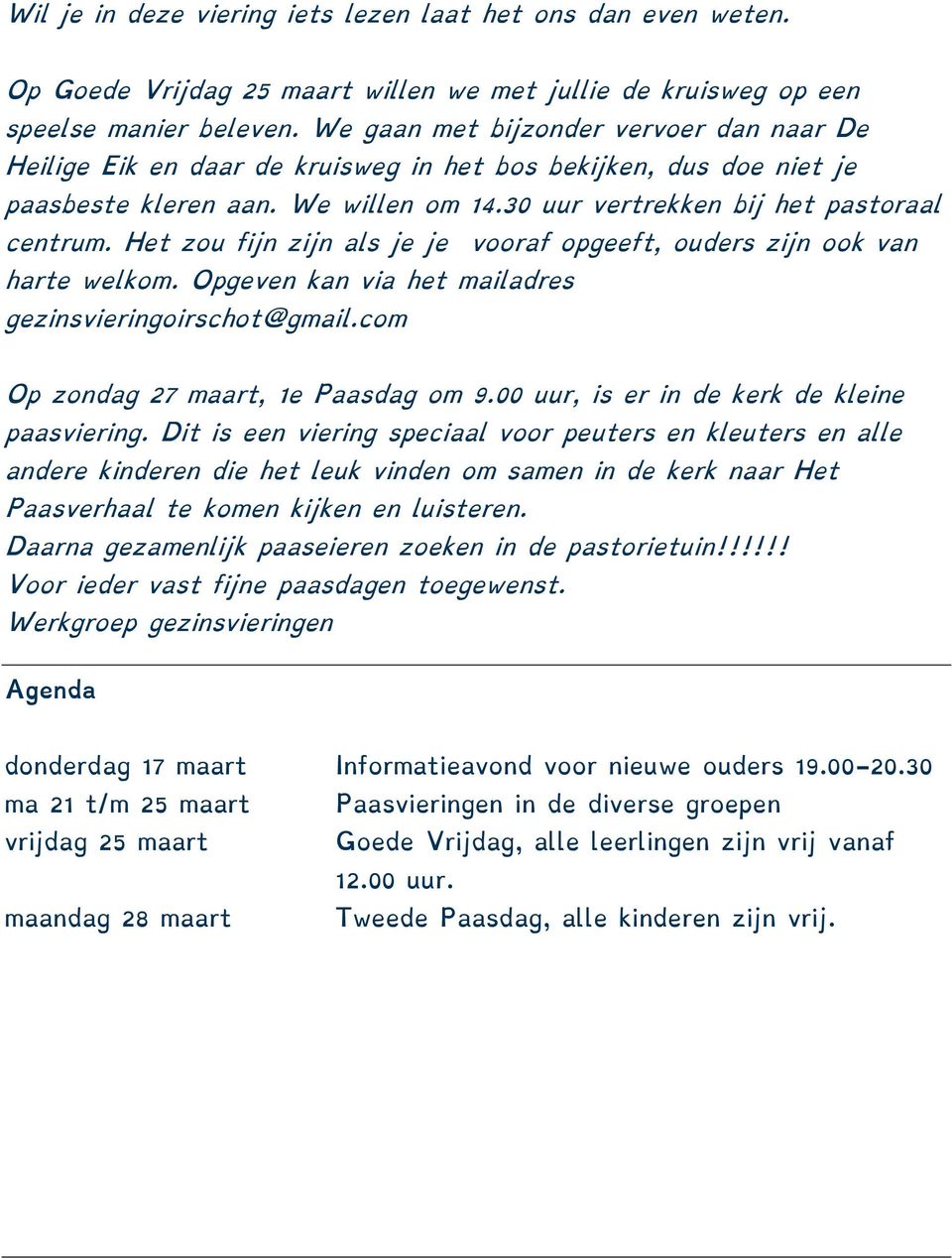 Wil je in deze viering iets lezen laat het ons dan even weten.

Op Goede Vrijdag 25 maart willen we met jullie de kruisweg op een speelse manier beleven. We gaan met bijzonder vervoer dan naar De Heilige Eik en daar de kruisweg in het bos bekijken, dus doe niet je paasbeste kleren aan. We willen om 14.30 uur vertrekken bij het pastoraal centrum. Het zou fijn zijn als je je vooraf opgeeft, ouders zijn ook van harte welkom. Opgeven kan via het mailadres gezinsvieringoirschot@gmail.com

Op zondag 27 maart, 1e Paasdag om 9.00 uur, is er in de kerk de kleine paasviering. Dit is een viering speciaal voor peuters en kleuters en alle andere kinderen die het leuk vinden om samen in de kerk naar Het Paasverhaal te komen kijken en luisteren.
Daarna gezamenlijk paaseieren zoeken in de pastorietuin!!!!!!
Voor ieder vast fijne paasdagen toegewenst.
Werkgroep gezinsvieringen

Agenda

| | |
|---|---|
| donderdag 17 maart | Informatieavond voor nieuwe ouders 19.00-20.30 |
| ma 21 t/m 25 maart | Paasvieringen in de diverse groepen |
| vrijdag 25 maart | Goede Vrijdag, alle leerlingen zijn vrij vanaf 12.00 uur. |
| maandag 28 maart | Tweede Paasdag, alle kinderen zijn vrij. |